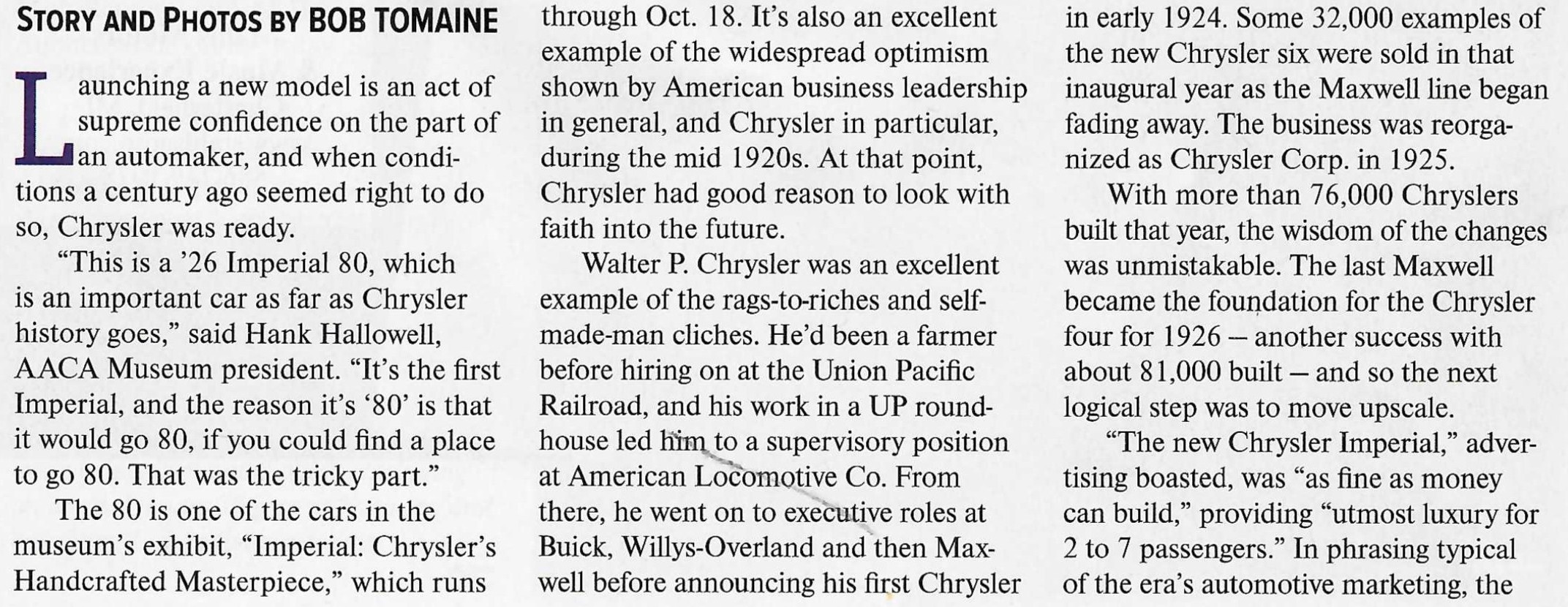 STORY AND PHOTOS BY BOB TOMAINE

Launching a new model is an act of supreme confidence on the part of an automaker, and when conditions a century ago seemed right to do so, Chrysler was ready.

"This is a '26 Imperial 80, which is an important car as far as Chrysler history goes," said Hank Hallowell, AACA Museum president. "It's the first Imperial, and the reason it's '80' is that it would go 80, if you could find a place to go 80. That was the tricky part."

The 80 is one of the cars in the museum's exhibit, "Imperial: Chrysler's Handcrafted Masterpiece," which runs through Oct. 18. It's also an excellent example of the widespread optimism shown by American business leadership in general, and Chrysler in particular, during the mid 1920s. At that point, Chrysler had good reason to look with faith into the future.

Walter P. Chrysler was an excellent example of the rags-to-riches and self-made-man cliches. He'd been a farmer before hiring on at the Union Pacific Railroad, and his work in a UP roundhouse led him to a supervisory position at American Locomotive Co. From there, he went on to executive roles at Buick, Willys-Overland and then Maxwell before announcing his first Chrysler in early 1924. Some 32,000 examples of the new Chrysler six were sold in that inaugural year as the Maxwell line began fading away. The business was reorganized as Chrysler Corp. in 1925.

With more than 76,000 Chryslers built that year, the wisdom of the changes was unmistakable. The last Maxwell became the foundation for the Chrysler four for 1926 – another success with about 81,000 built – and so the next logical step was to move upscale.

"The new Chrysler Imperial," advertising boasted, was "as fine as money can build," providing "utmost luxury for 2 to 7 passengers." In phrasing typical of the era's automotive marketing, the